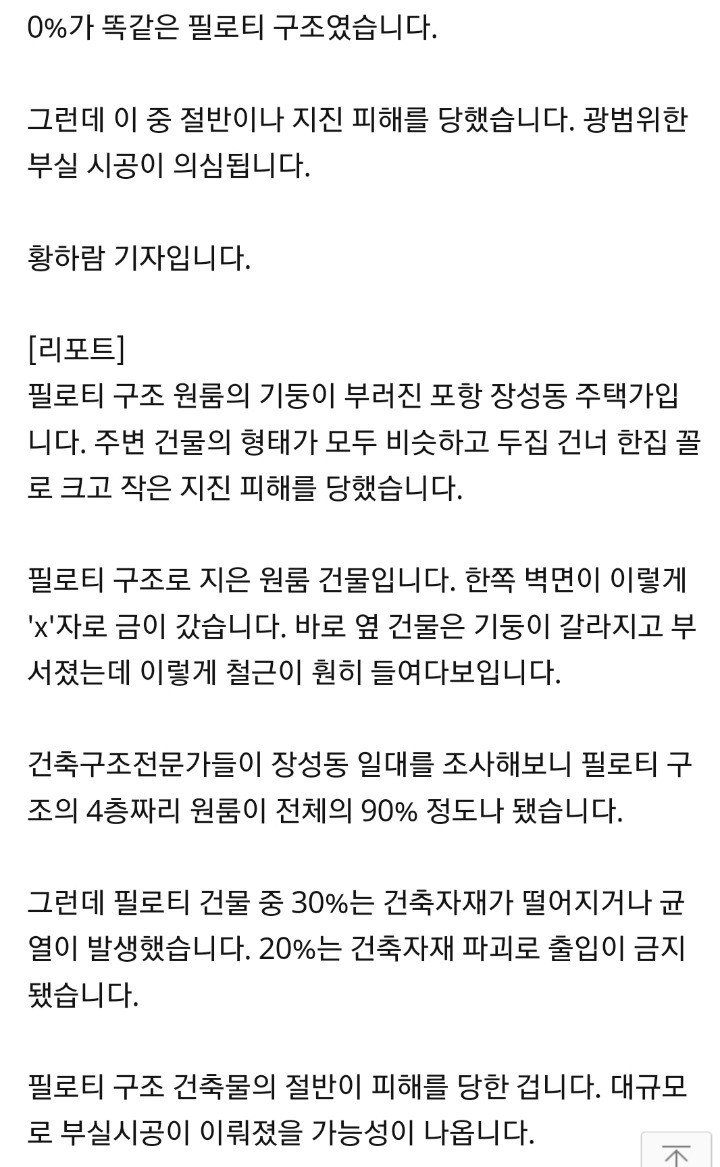 0%가 똑같은 필로티 구조였습니다.

그런데 이 중 절반이나 지진 피해를 당했습니다. 광범위한 부실 시공이 의심됩니다.

황하람 기자입니다.

[리포트]
필로티 구조 원룸의 기둥이 부러진 포항 장성동 주택가입니다. 주변 건물의 형태가 모두 비슷하고 두집 건너 한집 꼴로 크고 작은 지진 피해를 당했습니다.

필로티 구조로 지은 원룸 건물입니다. 한쪽 벽면이 이렇게 'x'자로 금이 갔습니다. 바로 옆 건물은 기둥이 갈라지고 부서졌는데 이렇게 철근이 훤히 들여다보입니다.

건축구조전문가들이 장성동 일대를 조사해보니 필로티 구조의 4층짜리 원룸이 전체의 90% 정도나 됐습니다.

그런데 필로티 건물 중 30%는 건축자재가 떨어지거나 균열이 발생했습니다. 20%는 건축자재 파괴로 출입이 금지됐습니다.

필로티 구조 건축물의 절반이 피해를 당한 겁니다. 대규모로 부실시공이 이뤄졌을 가능성이 나옵니다.